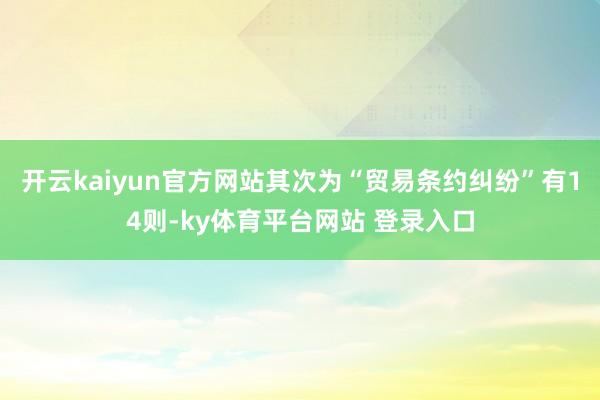 开云kaiyun官方网站其次为“贸易条约纠纷”有14则-ky体育平台网站 登录入口